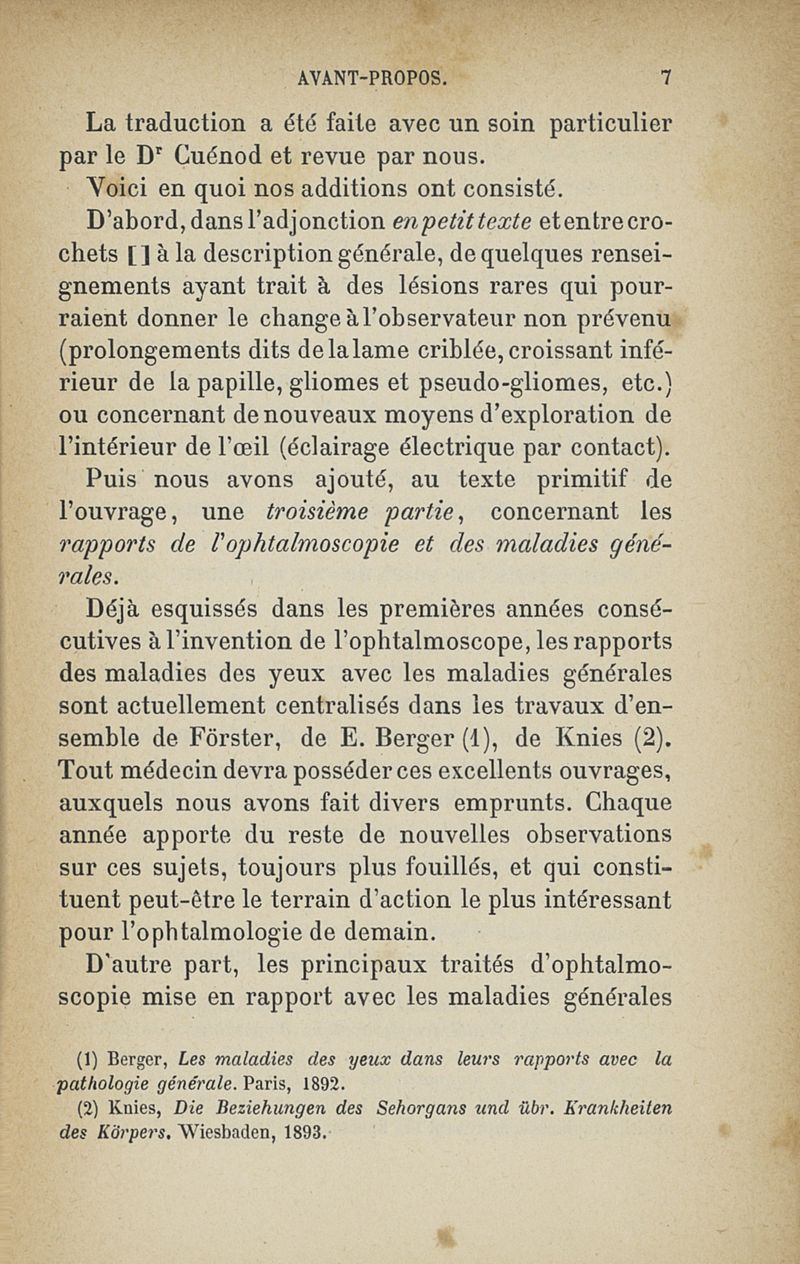 AVANT-PROPOS. 7

La traduction a été faite avec un soin particulier par le D$^r$ Cuénod et revue par nous.

Voici en quoi nos additions ont consisté.

D'abord, dans l'adjonction en petit texte et entre crochets [ ] à la description générale, de quelques renseignements ayant trait à des lésions rares qui pourraient donner le change à l'observateur non prévenu (prolongements dits de la lame criblée, croissant inférieur de la papille, gliomes et pseudo-gliomes, etc.) ou concernant de nouveaux moyens d'exploration de l'intérieur de l'œil (éclairage électrique par contact).

Puis nous avons ajouté, au texte primitif de l'ouvrage, une troisième partie, concernant les rapports de l'ophtalmoscopie et des maladies générales.

Déjà esquissés dans les premières années consécutives à l'invention de l'ophtalmoscope, les rapports des maladies des yeux avec les maladies générales sont actuellement centralisés dans les travaux d'ensemble de Förster, de E. Berger (1), de Knies (2). Tout médecin devra posséder ces excellents ouvrages, auxquels nous avons fait divers emprunts. Chaque année apporte du reste de nouvelles observations sur ces sujets, toujours plus fouillés, et qui constituent peut-être le terrain d'action le plus intéressant pour l'ophtalmologie de demain.

D'autre part, les principaux traités d'ophtalmoscopie mise en rapport avec les maladies générales

(1) Berger, Les maladies des yeux dans leurs rapports avec la pathologie générale. Paris, 1892.

(2) Knies, Die Beziehungen des Sehorgans und übr. Krankheiten des Körpers. Wiesbaden, 1893.